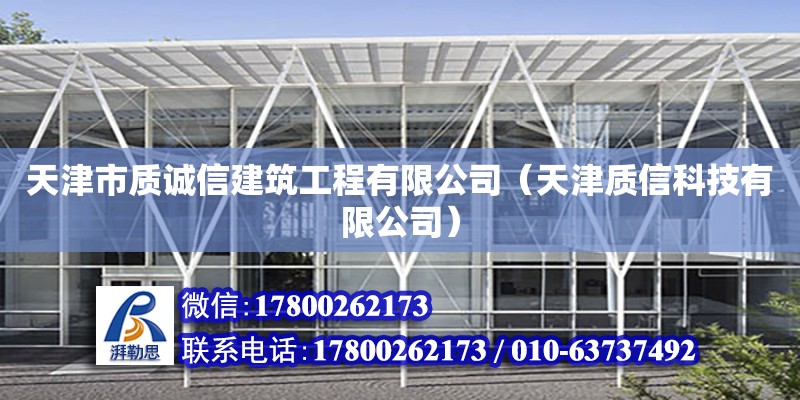 天津市质诚信建筑工程有限公司（天津质信科技有限公司）

湃勒思

微信：17800262173

联系电话：17800262173 / 010-63737492